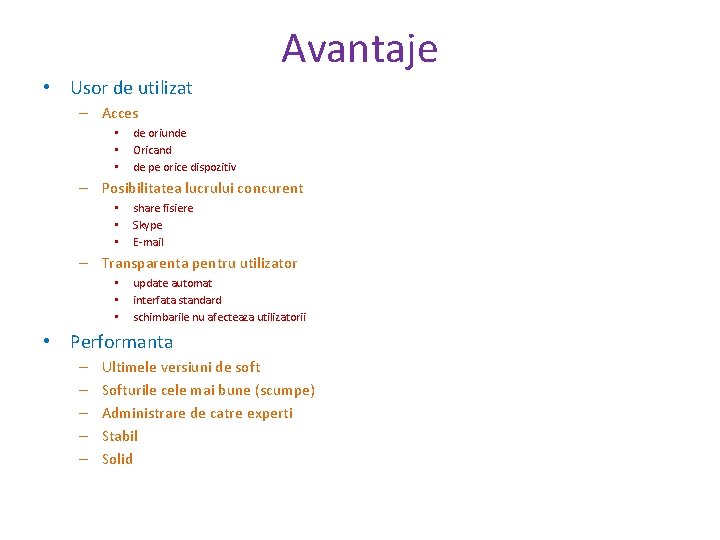 Avantaje

• Usor de utilizat
– Acces
▪ de oriunde
▪ Oricand
▪ de pe orice dispozitiv
– Posibilitatea lucrului concurent
▪ share fisiere
▪ Skype
▪ E-mail
– Transparenta pentru utilizator
▪ update automat
▪ interfata standard
▪ schimbarile nu afecteaza utilizatorii

• Performanta
– Ultimele versiuni de soft
– Softurile cele mai bune (scumpe)
– Administrare de catre experti
– Stabil
– Solid